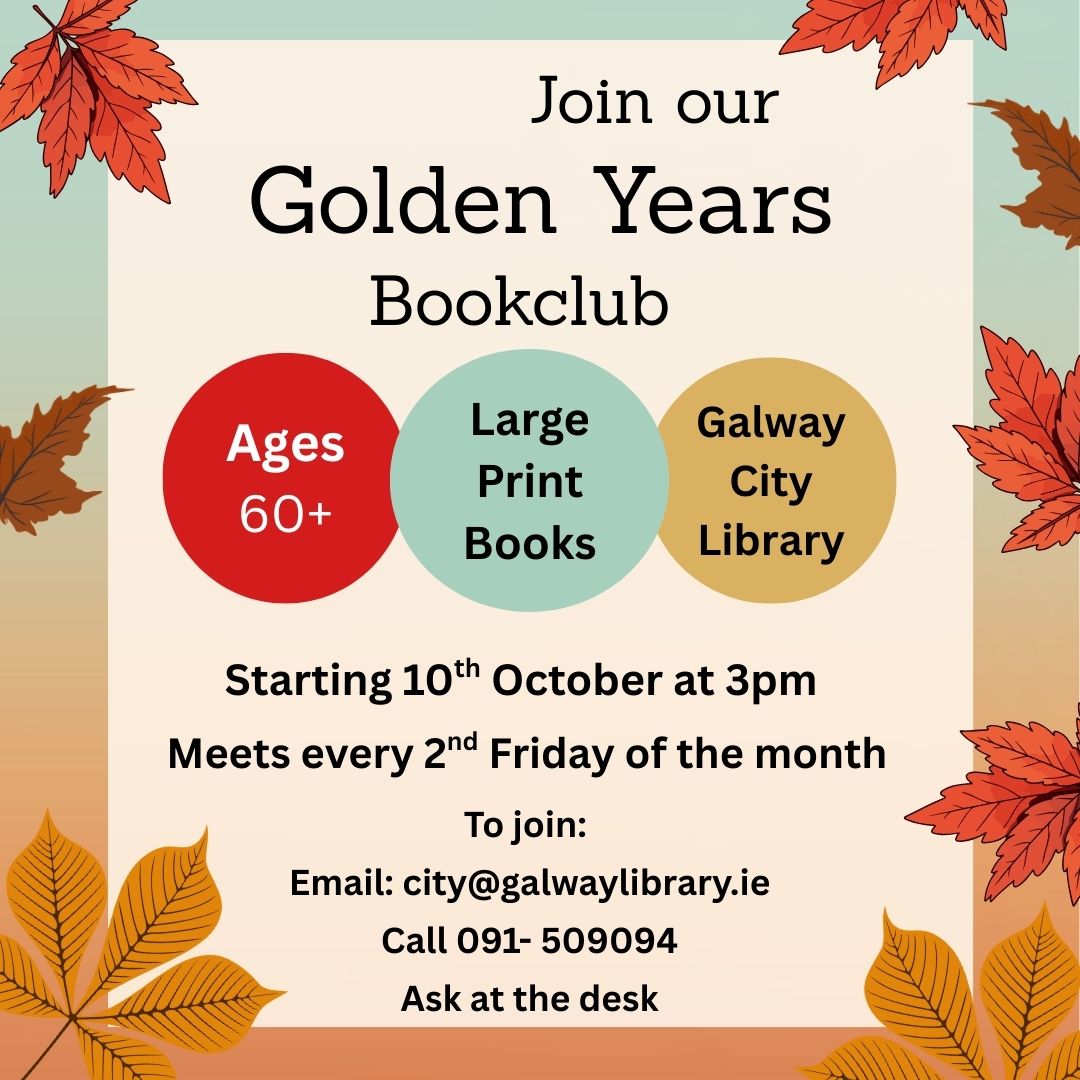 Join our

Golden Years

Bookclub

Ages
60+

Large
Print
Books

Galway
City
Library

Starting 10th October at 3pm

Meets every 2nd Friday of the month

To join:

Email: city@galwaylibrary.ie

Call 091- 509094

Ask at the desk